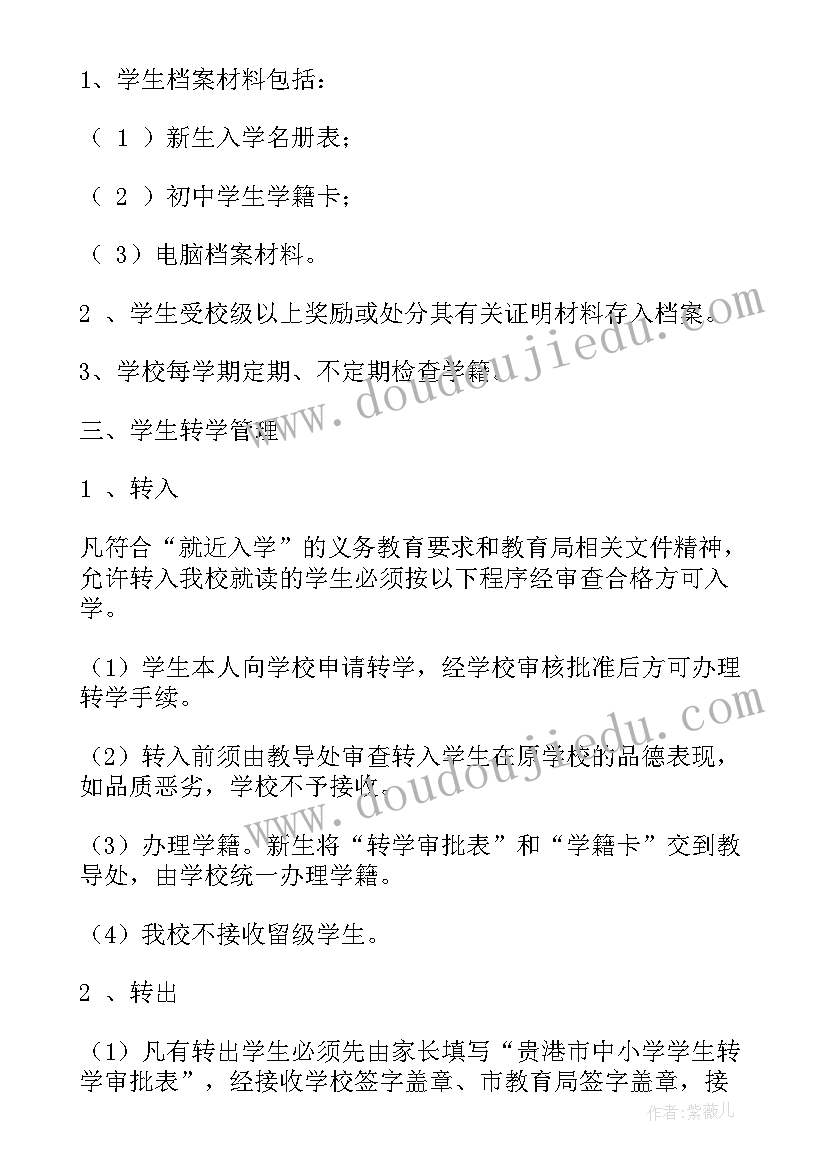 1、学生档案材料包括：

（ 1 ）新生入学名册表；

（ 2 ）初中学生学籍卡；

（ 3）电脑档案材料。

2 、学生受校级以上奖励或处分其有关证明材料存入档案。

3、学校每学期定期、不定期检查学籍。

三、学生转学管理

1 、转入

凡符合“就近入学”的义务教育要求和教育局相关文件精神，允许转入我校就读的学生必须按以下程序经审查合格方可入学。

（1）学生本人向学校申请转学，经学校审核批准后方可办理转学手续。

（2）转入前须由教导处审查转入学生在原学校的品德表现，如品质恶劣，学校不予接收。

（3）办理学籍。新生将“转学审批表”和“学籍卡”交到教导处，由学校统一办理学籍。

（4）我校不接收留级学生。

2 、转出

（1）凡有转出学生必须先由家长填写“贵港市中小学学生转学审批表”，经接收学校签字盖章、市教育局签字盖章，接

www.doudoujiedu.com

www.doudoujiedu.com

作者：紫薇儿